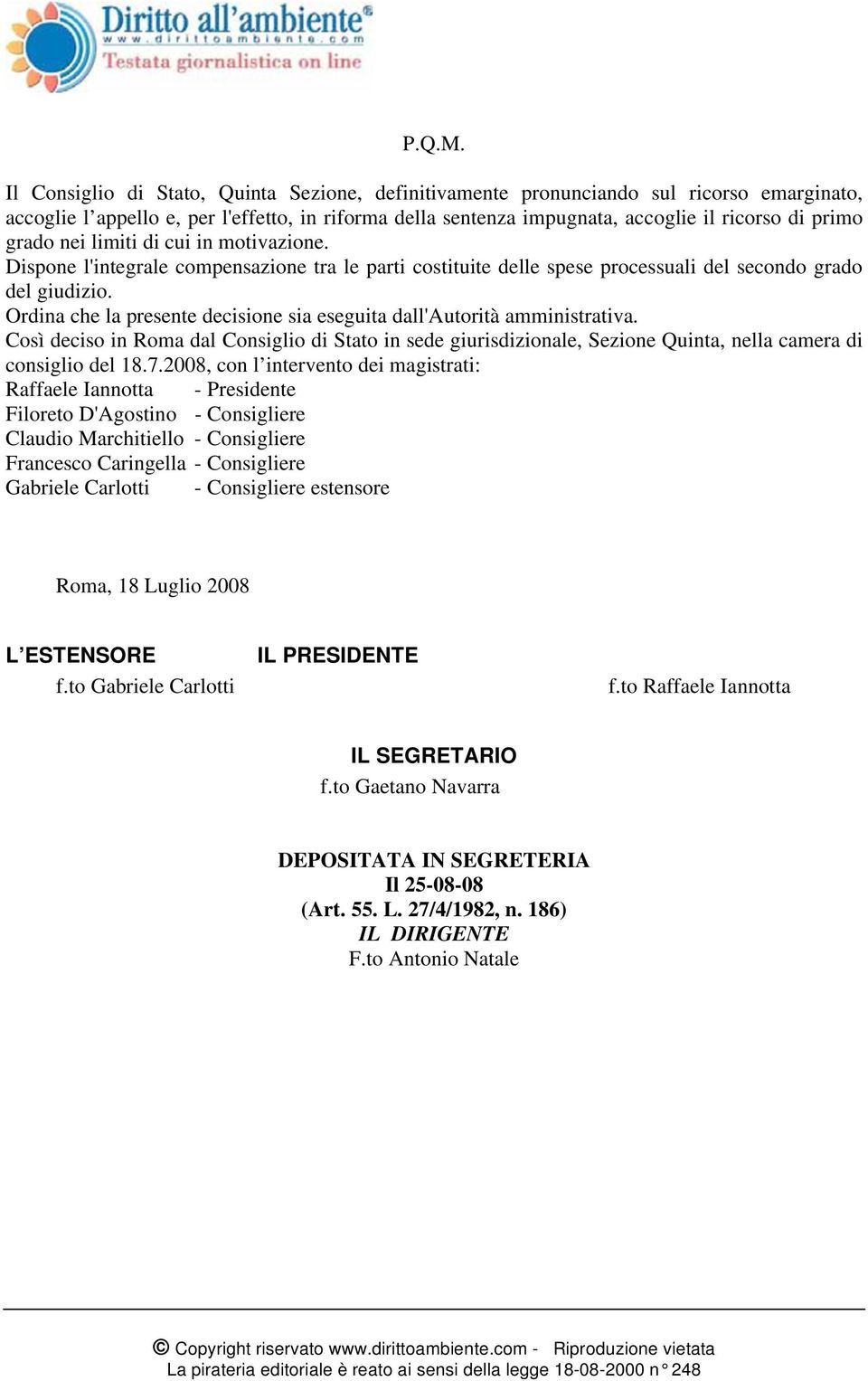 Diritto all'ambiente®
www.dirittoambiente.com
Testata giornalistica on line

P.Q.M.

Il Consiglio di Stato, Quinta Sezione, definitivamente pronunciando sul ricorso emarginato, accoglie l'appello e, per l'effetto, in riforma della sentenza impugnata, accoglie il ricorso di primo grado nei limiti di cui in motivazione.
Dispone l'integrale compensazione tra le parti costituite delle spese processuali del secondo grado del giudizio.
Ordina che la presente decisione sia eseguita dall'Autorità amministrativa.
Così deciso in Roma dal Consiglio di Stato in sede giurisdizionale, Sezione Quinta, nella camera di consiglio del 18.7.2008, con l'intervento dei magistrati:
Raffaele Iannotta - Presidente
Filoreto D'Agostino - Consigliere
Claudio Marchitiello - Consigliere
Francesco Caringella - Consigliere
Gabriele Carlotti - Consigliere estensore

Roma, 18 Luglio 2008

L'ESTENSORE IL PRESIDENTE
f.to Gabriele Carlotti f.to Raffaele Iannotta

IL SEGRETARIO
f.to Gaetano Navarra

DEPOSITATA IN SEGRETERIA
Il 25-08-08
(Art. 55. L. 27/4/1982, n. 186)
IL DIRIGENTE
F.to Antonio Natale

© Copyright riservato www.dirittoambiente.com - Riproduzione vietata
La pirateria editoriale è reato ai sensi della legge 18-08-2000 n° 248